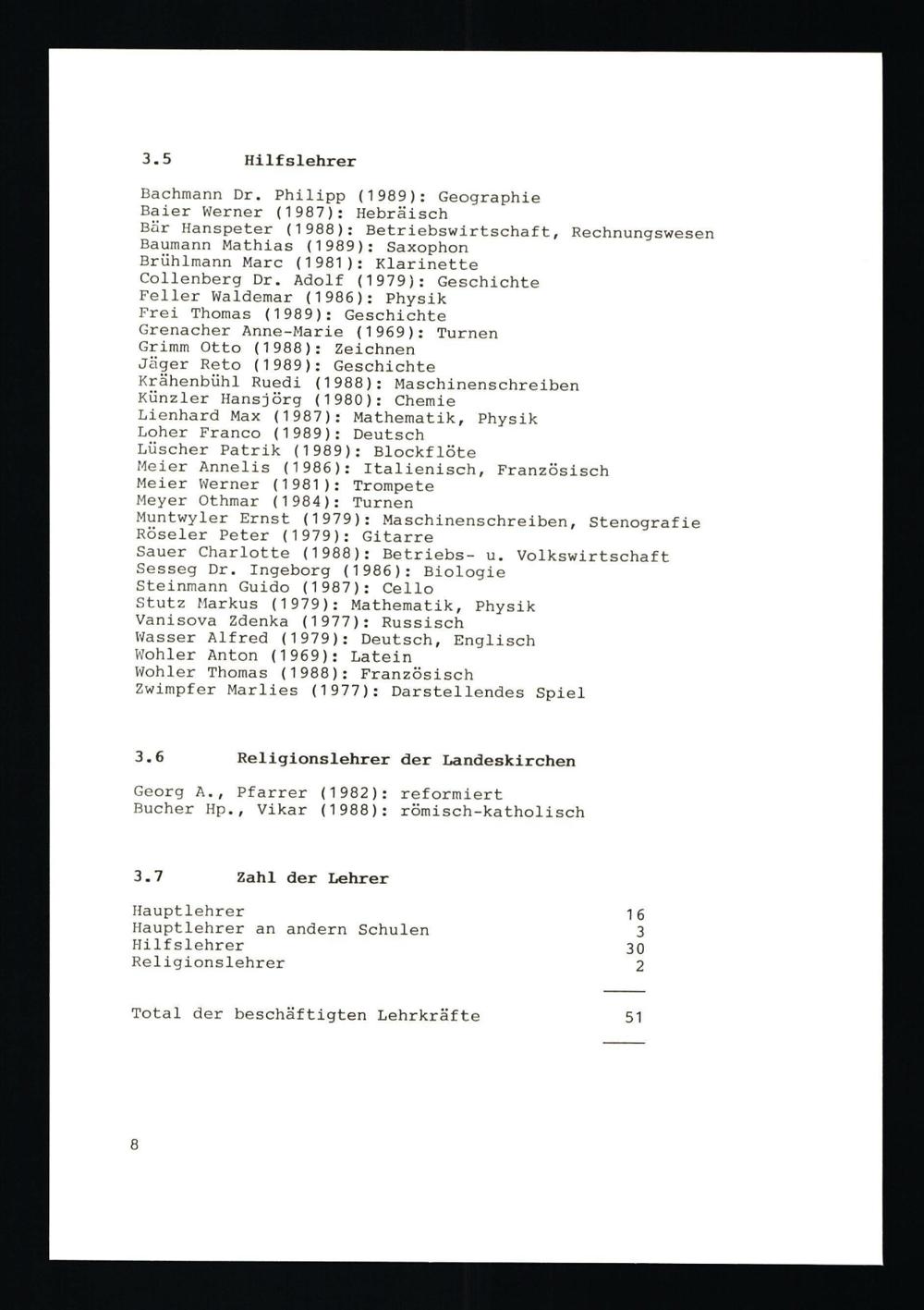 3.5 Hilfslehrer

Bachmann Dr. Philipp (1989): Geographie
Baier Werner (1987): Hebräisch
Bär Hanspeter (1988): Betriebswirtschaft, Rechnungswesen
Baumann Mathias (1989): Saxophon
Brühlmann Marc (1981): Klarinette
Collenberg Dr. Adolf (1979): Geschichte
Feller Waldemar (1986): Physik
Frei Thomas (1989): Geschichte
Grenacher Anne-Marie (1969): Turnen
Grimm Otto (1988): Zeichnen
Jäger Reto (1989): Geschichte
Krähenbühl Ruedi (1988): Maschinenschreiben
Künzler Hansjörg (1980): Chemie
Lienhard Max (1987): Mathematik, Physik
Loher Franco (1989): Deutsch
Lüscher Patrik (1989): Blockflöte
Meier Annelis (1986): Italienisch, Französisch
Meier Werner (1981): Trompete
Meyer Othmar (1984): Turnen
Muntwyler Ernst (1979): Maschinenschreiben, Stenografie
Röseler Peter (1979): Gitarre
Sauer Charlotte (1988): Betriebs- u. Volkswirtschaft
Sesseg Dr. Ingeborg (1986): Biologie
Steinmann Guido (1987): Cello
Stutz Markus (1979): Mathematik, Physik
Vanisova Zdenka (1977): Russisch
Wasser Alfred (1979): Deutsch, Englisch
Wohler Anton (1969): Latein
Wohler Thomas (1988): Französisch
Zwimpfer Marlies (1977): Darstellendes Spiel

3.6 Religionslehrer der Landeskirchen

Georg A., Pfarrer (1982): reformiert
Bucher Hp., Vikar (1988): römisch-katholisch

3.7 Zahl der Lehrer

| | |
|---|---|
| Hauptlehrer | 16 |
| Hauptlehrer an andern Schulen | 3 |
| Hilfslehrer | 30 |
| Religionslehrer | 2 |
| Total der beschäftigten Lehrkräfte | 51 |

8